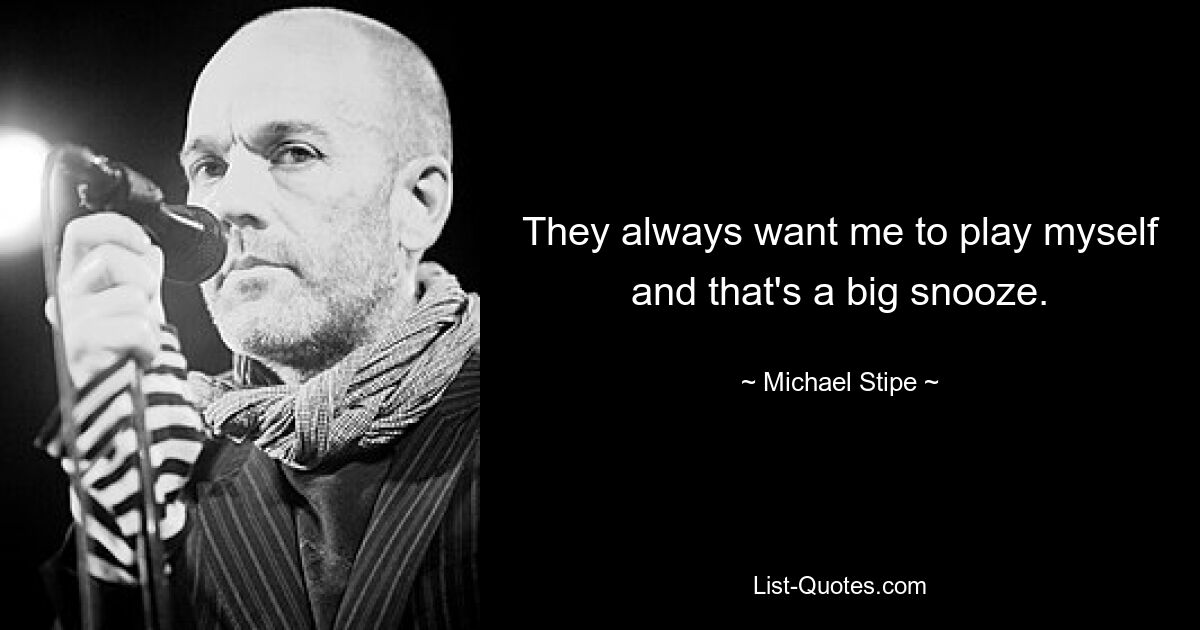 They always want me to play myself and that's a big snooze.

~ Michael Stipe ~

List-Quotes.com